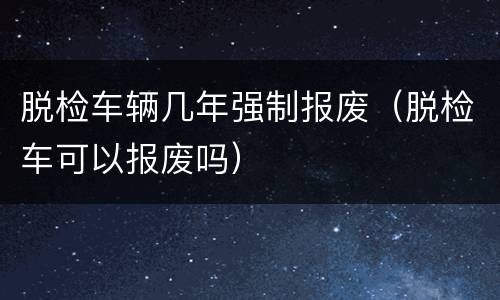 脱检车辆几年强制报废（脱检车可以报废吗）